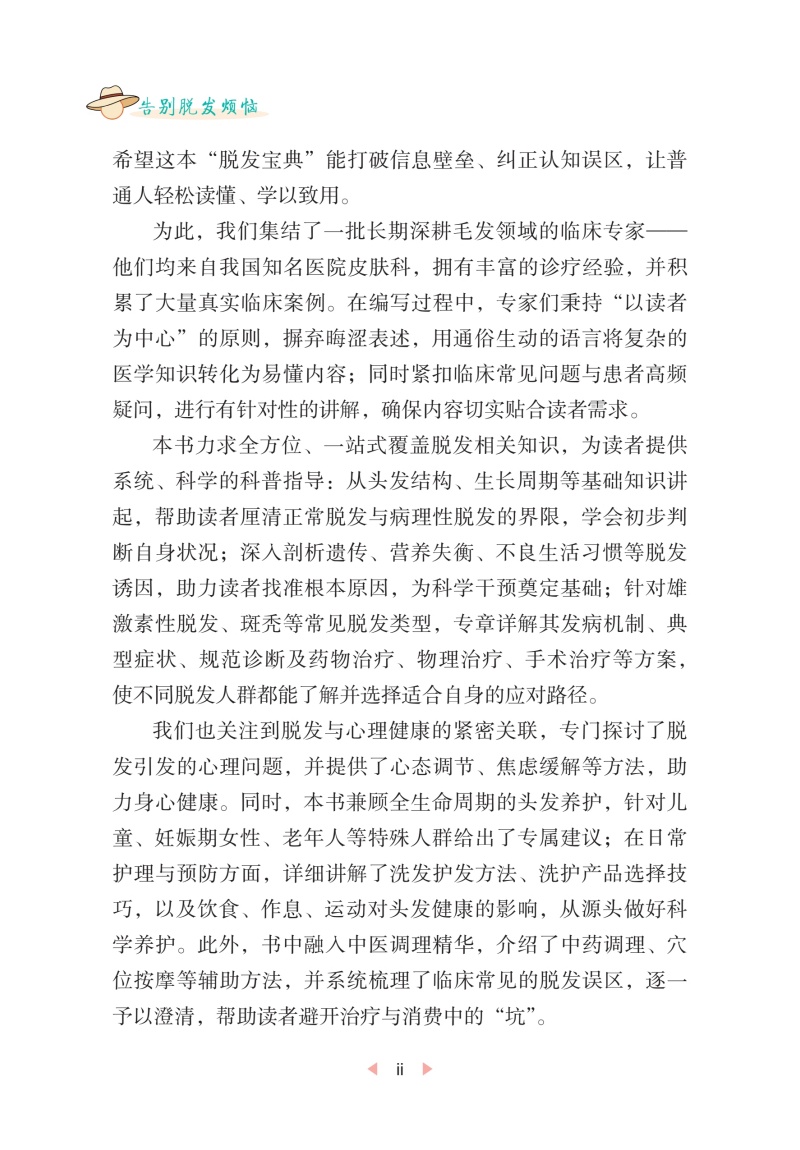 告别脱发烦恼

希望这本“脱发宝典”能打破信息壁垒、纠正认知误区，让普通人轻松读懂、学以致用。

为此，我们集结了一批长期深耕毛发领域的临床专家——他们均来自我国知名医院皮肤科，拥有丰富的诊疗经验，并积累了大量真实临床案例。在编写过程中，专家们秉持“以读者为中心”的原则，摒弃晦涩表述，用通俗生动的语言将复杂的医学知识转化为易懂内容；同时紧扣临床常见问题与患者高频疑问，进行有针对性的讲解，确保内容切实贴合读者需求。

本书力求全方位、一站式覆盖脱发相关知识，为读者提供系统、科学的科普指导：从头发结构、生长周期等基础知识讲起，帮助读者厘清正常脱发与病理性脱发的界限，学会初步判断自身状况；深入剖析遗传、营养失衡、不良生活习惯等脱发诱因，助力读者找准根本原因，为科学干预奠定基础；针对雄激素性脱发、斑秃等常见脱发类型，专章详解其发病机制、典型症状、规范诊断及药物治疗、物理治疗、手术治疗等方案，使不同脱发人群都能了解并选择适合自身的应对路径。

我们也关注到脱发与心理健康的紧密关联，专门探讨了脱发引发的心理问题，并提供了心态调节、焦虑缓解等方法，助力身心健康。同时，本书兼顾全生命周期的头发养护，针对儿童、妊娠期女性、老年人等特殊人群给出了专属建议；在日常护理与预防方面，详细讲解了洗发护发方法、洗护产品选择技巧，以及饮食、作息、运动对头发健康的影响，从源头做好科学养护。此外，书中融入中医调理精华，介绍了中药调理、穴位按摩等辅助方法，并系统梳理了临床常见的脱发误区，逐一予以澄清，帮助读者避开治疗与消费中的“坑”。

ii